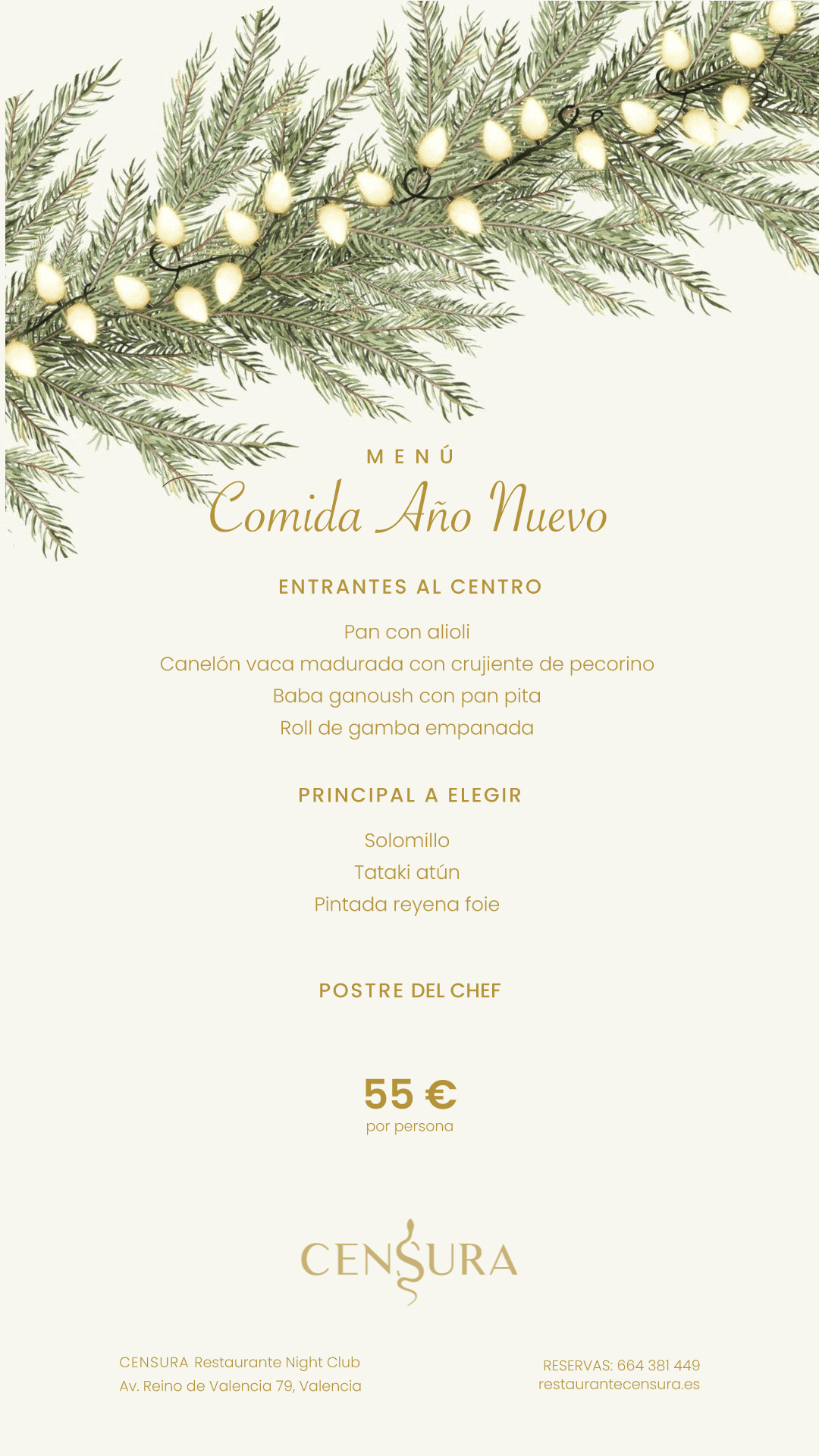 MENÚ

Comida Año Nuevo

ENTRANTES AL CENTRO

Pan con alioli
Canelón vaca madurada con crujiente de pecorino
Baba ganoush con pan pita
Roll de gamba empanada

PRINCIPAL A ELEGIR

Solomillo
Tataki atún
Pintada reyena foie

POSTRE DEL CHEF

55 €
por persona

CENSURA

CENSURA Restaurante Night Club
Av. Reino de Valencia 79, Valencia

RESERVAS: 664 381 449
restaurantecensura.es